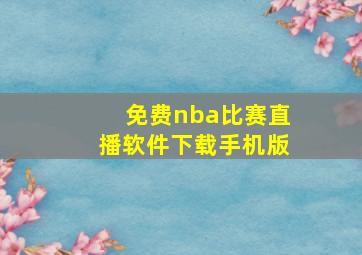 免费nba比赛直播软件下载手机版